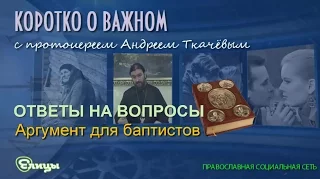 КОРОТКО О ВАЖНОМ
с протоиереем Андреем Ткачёвым

ОТВЕТЫ НА ВОПРОСЫ
Аргумент для баптистов

Елицы

ПРАВОСЛАВНАЯ СОЦИАЛЬНАЯ СЕТЬ